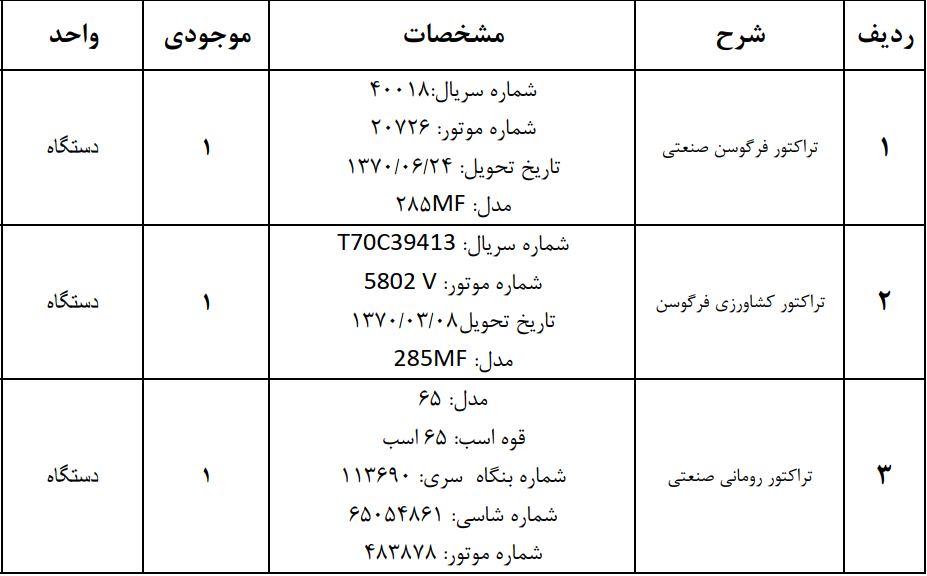 | ردیف | شرح | مشخصات | موجودی | واحد |
|---|---|---|---|---|
| ۱ | تراکتور فرگوسن صنعتی | شماره سریال:۴۰۰۱۸ شماره موتور: ۲۰۷۲۶ تاریخ تحویل: ۱۳۷۰/۰۶/۲۴ مدل: ۲۸۵MF | ۱ | دستگاه |
| ۲ | تراکتور کشاورزی فرگوسن | شماره سریال: T70C39413 شماره موتور: 5802 V تاریخ تحویل۱۳۷۰/۰۳/۰۸ مدل: 285MF | ۱ | دستگاه |
| ۳ | تراکتور رومانی صنعتی | مدل: ۶۵ قوه اسب: ۶۵ اسب شماره بنگاه سری: ۱۱۳۶۹۰ شماره شاسی: ۶۵۰۵۴۸۶۱ شماره موتور: ۴۸۳۸۷۸ | ۱ | دستگاه |